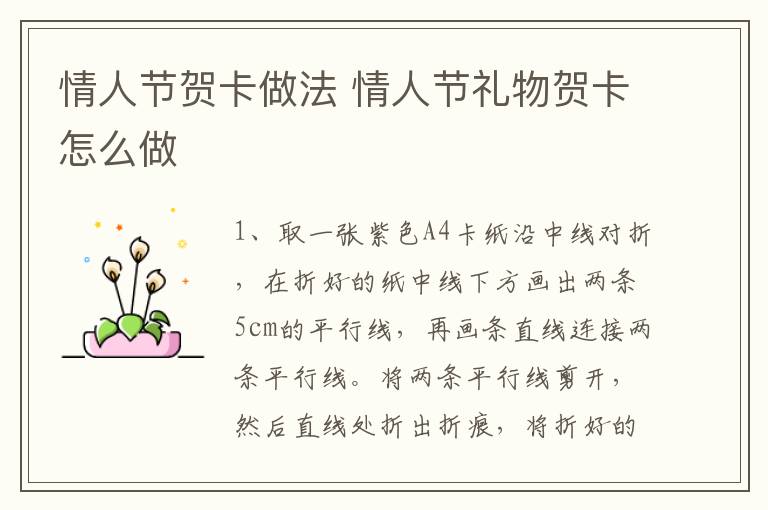 情人节贺卡做法 情人节礼物贺卡怎么做

1、取一张紫色A4卡纸沿中线对折，在折好的纸中线下方画出两条5cm的平行线，再画条直线连接两条平行线。将两条平行线剪开，然后直线处折出折痕，将折好的